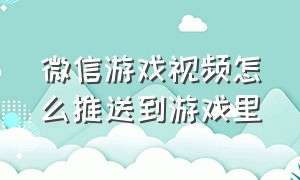 微信游戏视频怎么推送到游戏里